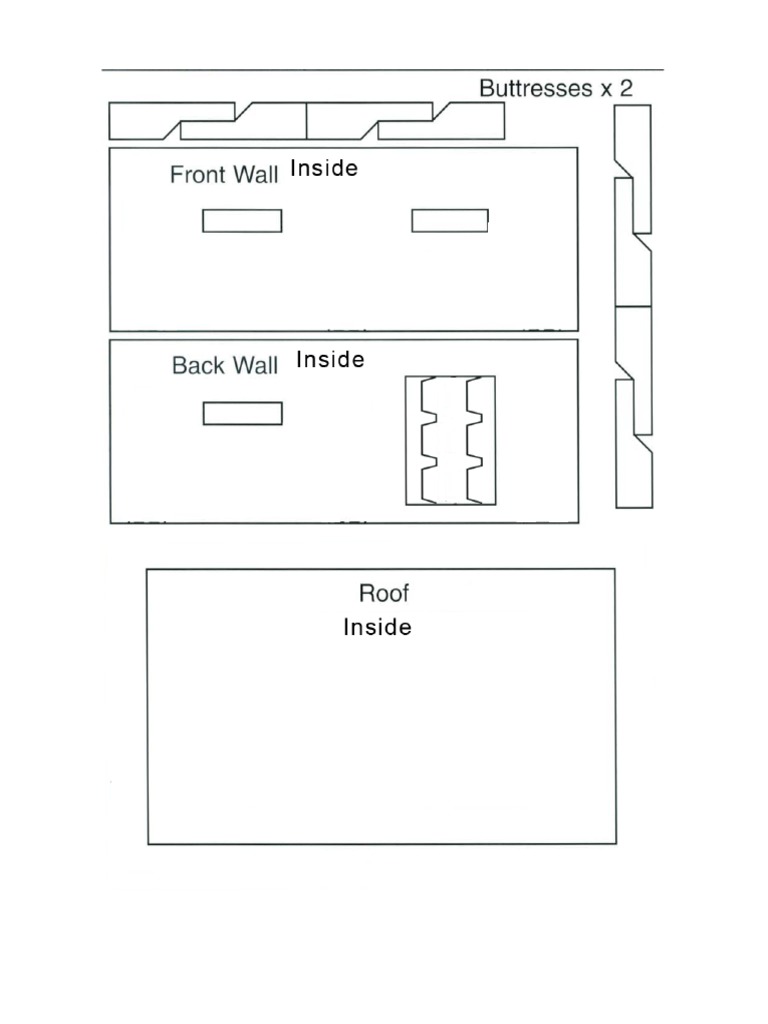 Buttresses x 2

Front Wall Inside

Back Wall Inside

Roof
Inside